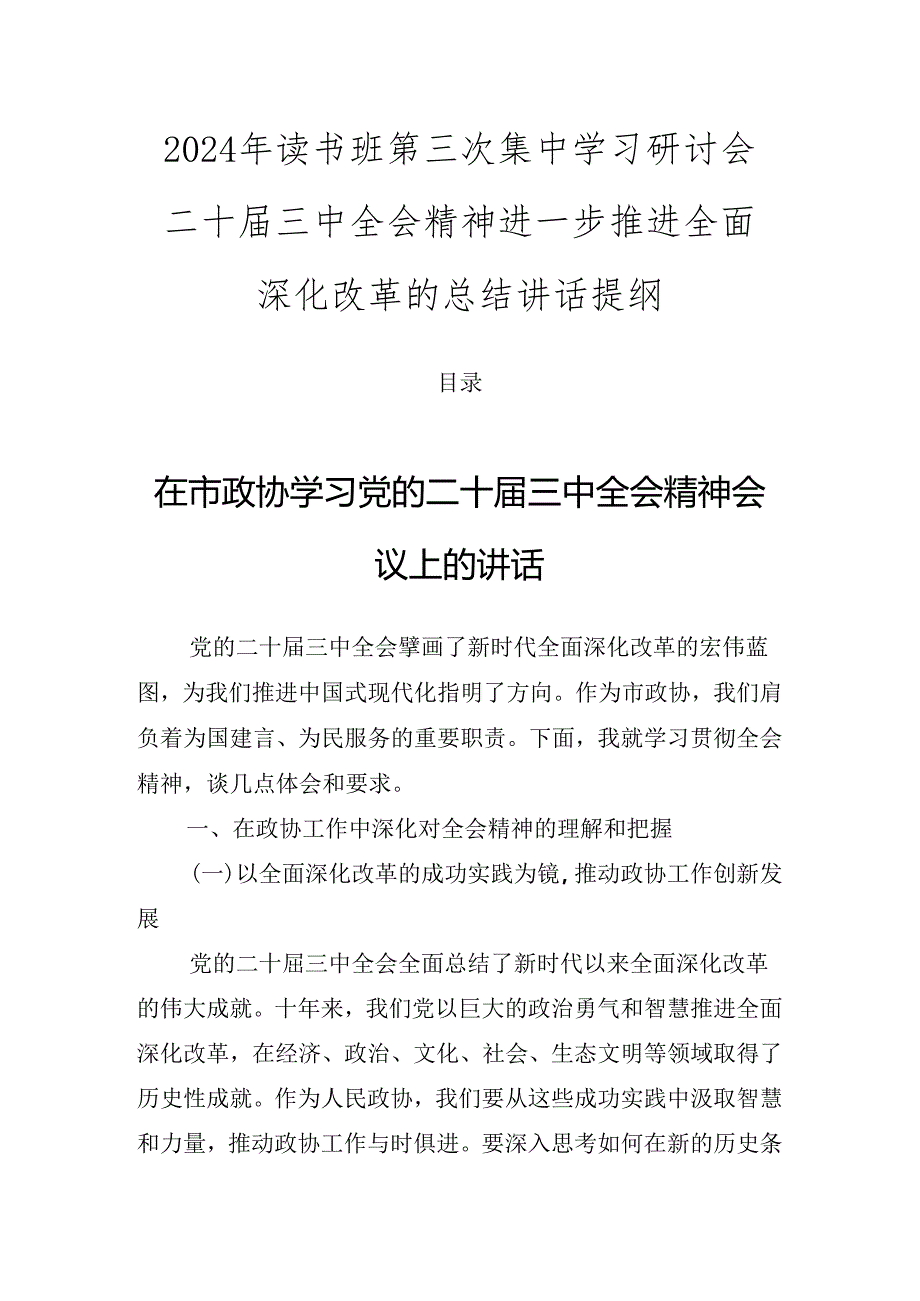 2024年读书班第三次集中学习研讨会二十届三中全会精神进一步推进全面深化改革的总结讲话提纲

目录

在市政协学习党的二十届三中全会精神会议上的讲话

党的二十届三中全会擘画了新时代全面深化改革的宏伟蓝图，为我们推进中国式现代化指明了方向。作为市政协，我们肩负着为国建言、为民服务的重要职责。下面，我就学习贯彻全会精神，谈几点体会和要求。

一、在政协工作中深化对全会精神的理解和把握

（一）以全面深化改革的成功实践为镜，推动政协工作创新发展

党的二十届三中全会全面总结了新时代以来全面深化改革的伟大成就。十年来，我们党以巨大的政治勇气和智慧推进全面深化改革，在经济、政治、文化、社会、生态文明等领域取得了历史性成就。作为人民政协，我们要从这些成功实践中汲取智慧和力量，推动政协工作与时俱进。要深入思考如何在新的历史条